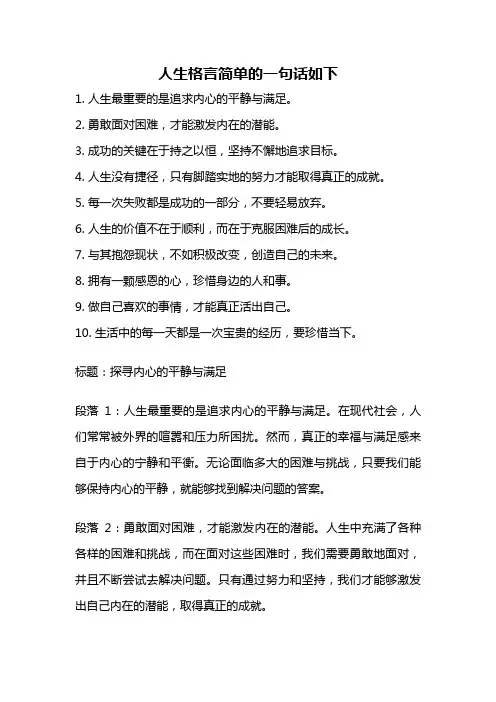 人生格言简单的一句话如下

1. 人生最重要的是追求内心的平静与满足。

2. 勇敢面对困难，才能激发内在的潜能。

3. 成功的关键在于持之以恒，坚持不懈地追求目标。

4. 人生没有捷径，只有脚踏实地的努力才能取得真正的成就。

5. 每一次失败都是成功的一部分，不要轻易放弃。

6. 人生的价值不在于顺利，而在于克服困难后的成长。

7. 与其抱怨现状，不如积极改变，创造自己的未来。

8. 拥有一颗感恩的心，珍惜身边的人和事。

9. 做自己喜欢的事情，才能真正活出自己。

10. 生活中的每一天都是一次宝贵的经历，要珍惜当下。

标题：探寻内心的平静与满足

段落 1：人生最重要的是追求内心的平静与满足。在现代社会，人们常常被外界的喧嚣和压力所困扰。然而，真正的幸福与满足感来自于内心的宁静和平衡。无论面临多大的困难与挑战，只要我们能够保持内心的平静，就能够找到解决问题的答案。

段落 2：勇敢面对困难，才能激发内在的潜能。人生中充满了各种各样的困难和挑战，而在面对这些困难时，我们需要勇敢地面对，并且不断尝试去解决问题。只有通过努力和坚持，我们才能够激发出自己内在的潜能，取得真正的成就。